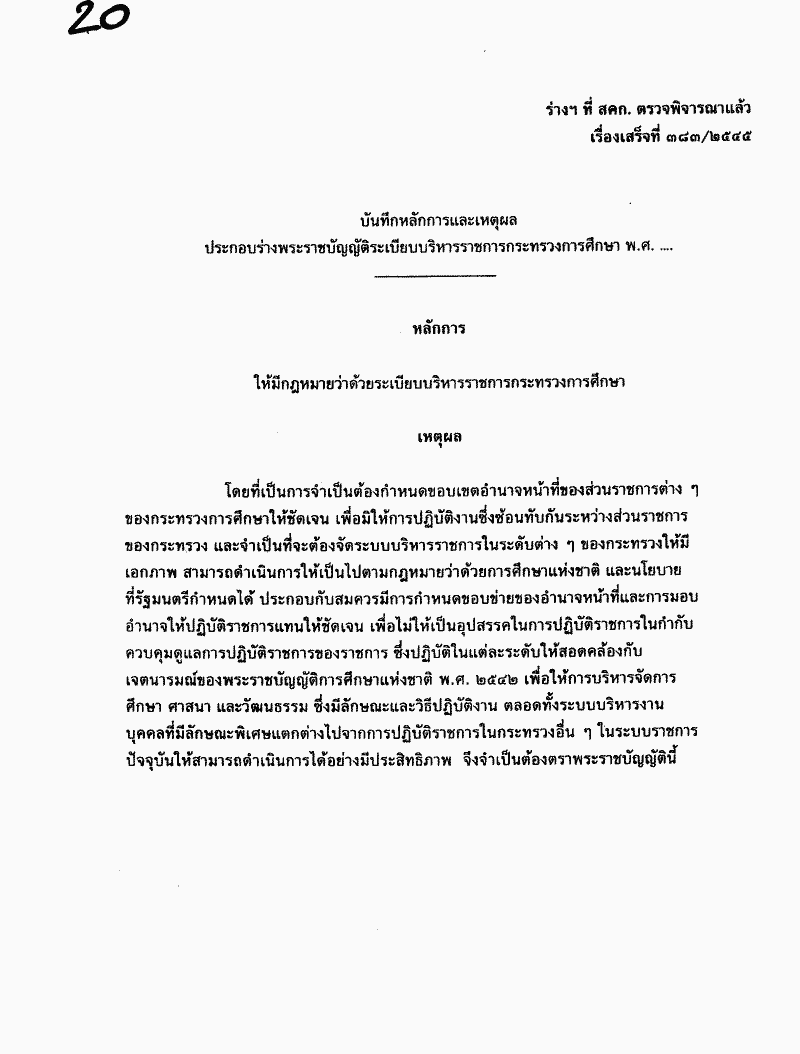 20

ร่างฯ ที่ สคก. ตรวจพิจารณาแล้ว
เรื่องเสร็จที่ ๓๘๓/๒๕๔๕

บันทึกหลักการและเหตุผล
ประกอบร่างพระราชบัญญัติระเบียบบริหารราชการกระทรวงการศึกษา พ.ศ. ....

หลักการ

ให้มีกฎหมายว่าด้วยระเบียบบริหารราชการกระทรวงการศึกษา

เหตุผล

โดยที่เป็นการจำเป็นต้องกำหนดขอบเขตอำนาจหน้าที่ของส่วนราชการต่าง ๆ ของกระทรวงการศึกษาให้ชัดเจน เพื่อมิให้การปฏิบัติงานซึ่งซ้อนทับกันระหว่างส่วนราชการของกระทรวง และจำเป็นที่จะต้องจัดระบบบริหารราชการในระดับต่าง ๆ ของกระทรวงให้มีเอกภาพ สามารถดำเนินการให้เป็นไปตามกฎหมายว่าด้วยการศึกษาแห่งชาติ และนโยบายที่รัฐมนตรีกำหนดได้ ประกอบกับสมควรมีการกำหนดขอบข่ายของอำนาจหน้าที่และการมอบอำนาจให้ปฏิบัติราชการแทนให้ชัดเจน เพื่อไม่ให้เป็นอุปสรรคในการปฏิบัติราชการในกำกับควบคุมดูแลการปฏิบัติราชการของราชการ ซึ่งปฏิบัติในแต่ละระดับให้สอดคล้องกับเจตนารมณ์ของพระราชบัญญัติการศึกษาแห่งชาติ พ.ศ. ๒๕๔๒ เพื่อให้การบริหารจัดการศึกษา ศาสนา และวัฒนธรรม ซึ่งมีลักษณะและวิธีปฏิบัติงาน ตลอดทั้งระบบบริหารงานบุคคลที่มีลักษณะพิเศษแตกต่างไปจากการปฏิบัติราชการในกระทรวงอื่น ๆ ในระบบราชการปัจจุบันให้สามารถดำเนินการได้อย่างมีประสิทธิภาพ จึงจำเป็นต้องตราพระราชบัญญัตินี้